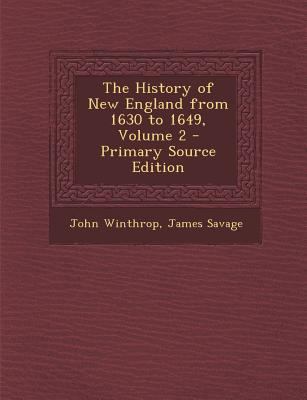 The History of New England from 1630 to 1649, Volume 2 - Primary Source Edition

John Winthrop, James Savage